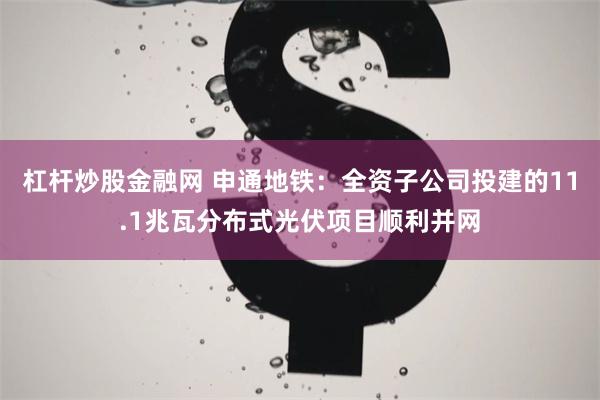 杠杆炒股金融网 申通地铁：全资子公司投建的11.1兆瓦分布式光伏项目顺利并网